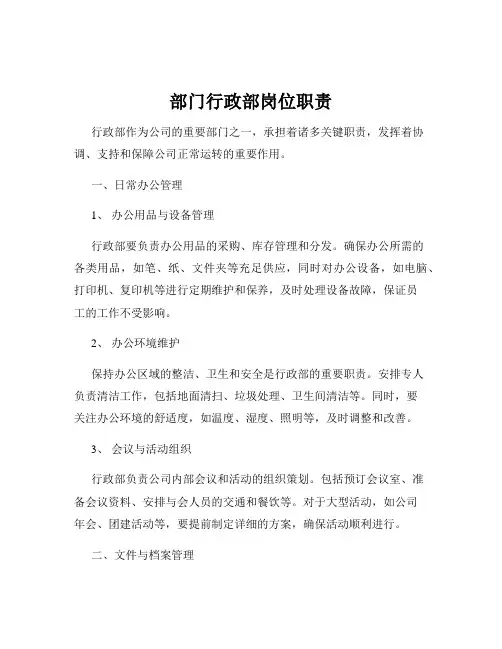 部门行政部岗位职责

行政部作为公司的重要部门之一，承担着诸多关键职责，发挥着协调、支持和保障公司正常运转的重要作用。

一、日常办公管理

1、 办公用品与设备管理

行政部要负责办公用品的采购、库存管理和分发。确保办公所需的各类用品，如笔、纸、文件夹等充足供应，同时对办公设备，如电脑、打印机、复印机等进行定期维护和保养，及时处理设备故障，保证员工的工作不受影响。

2、 办公环境维护

保持办公区域的整洁、卫生和安全是行政部的重要职责。安排专人负责清洁工作，包括地面清扫、垃圾处理、卫生间清洁等。同时，要关注办公环境的舒适度，如温度、湿度、照明等，及时调整和改善。

3、 会议与活动组织

行政部负责公司内部会议和活动的组织策划。包括预订会议室、准备会议资料、安排与会人员的交通和餐饮等。对于大型活动，如公司年会、团建活动等，要提前制定详细的方案，确保活动顺利进行。

二、文件与档案管理